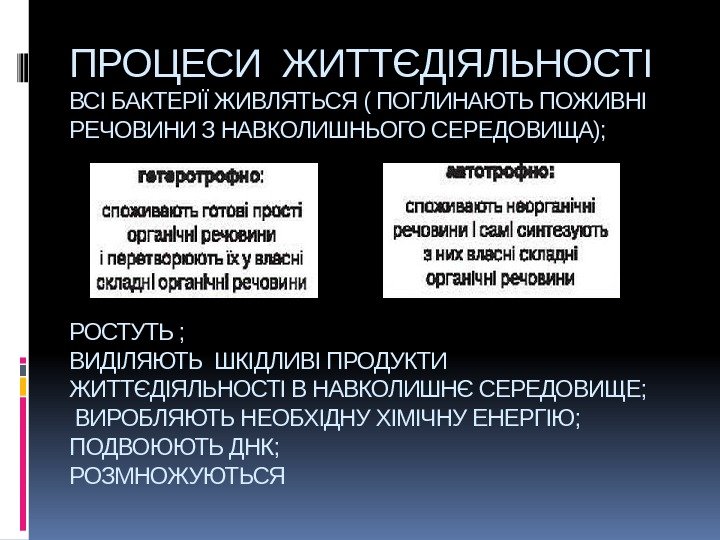 ПРОЦЕСИ ЖИТТЄДІЯЛЬНОСТІ
ВСІ БАКТЕРІЇ ЖИВЛЯТЬСЯ ( ПОГЛИНАЮТЬ ПОЖИВНІ РЕЧОВИНИ З НАВКОЛИШНЬОГО СЕРЕДОВИЩА);

гетеротрофно:

споживають готові прості органічні речовини і перетворюють їх у власні складні органічні речовини

автотрофно:

споживають неорганічні речовини і самі синтезують з них власні складні органічні речовини

РОСТУТЬ ;
ВИДІЛЯЮТЬ ШКІДЛИВІ ПРОДУКТИ ЖИТТЄДІЯЛЬНОСТІ В НАВКОЛИШНЄ СЕРЕДОВИЩЕ;
ВИРОБЛЯЮТЬ НЕОБХІДНУ ХІМІЧНУ ЕНЕРГІЮ;
ПОДВОЮЮТЬ ДНК;
РОЗМНОЖУЮТЬСЯ